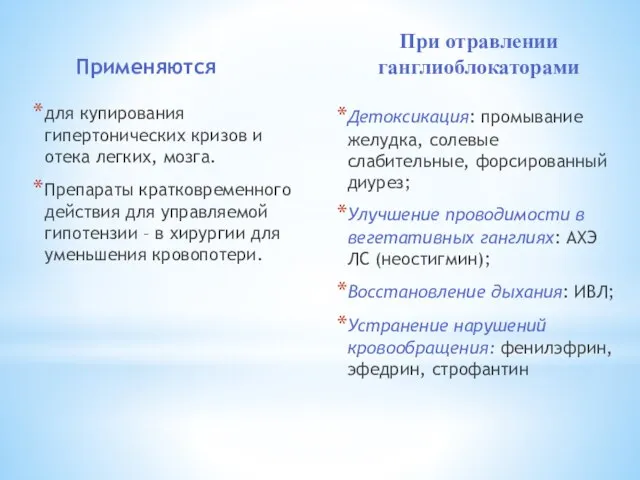 Применяются

* для купирования гипертонических кризов и отека легких, мозга.

* Препараты кратковременного действия для управляемой гипотензии – в хирургии для уменьшения кровопотери.

При отравлении ганглиоблокаторами

* Детоксикация: промывание желудка, солевые слабительные, форсированный диурез;

* Улучшение проводимости в вегетативных ганглиях: АХЭ ЛС (неостигмин);

* Восстановление дыхания: ИВЛ;

* Устранение нарушений кровообращения: фенилэфрин, эфедрин, строфантин